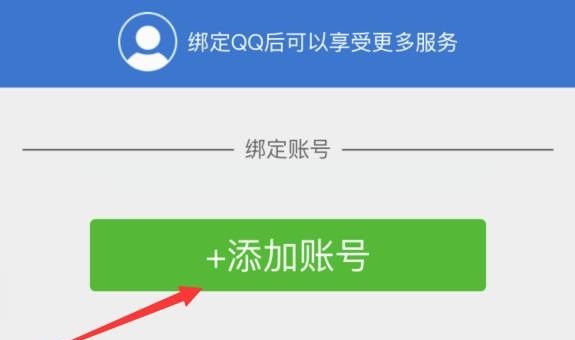 绑定QQ后可以享受更多服务

绑定账号

+添加账号